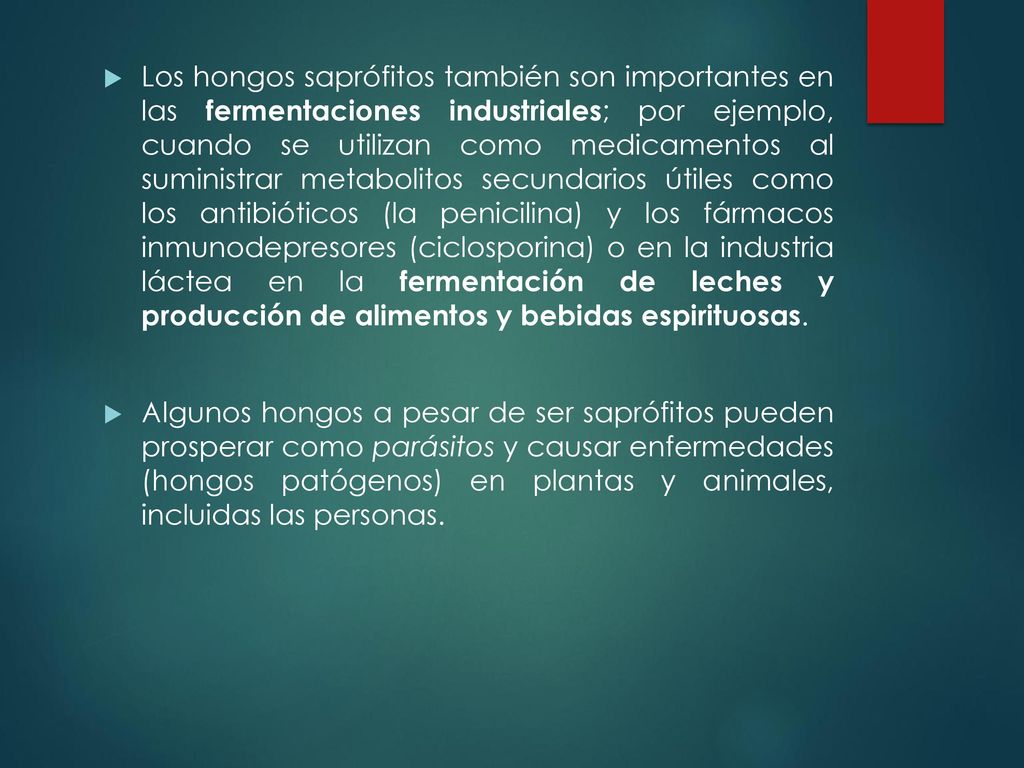 Los hongos saprófitos también son importantes en las fermentaciones industriales; por ejemplo, cuando se utilizan como medicamentos al suministrar metabolitos secundarios útiles como los antibióticos (la penicilina) y los fármacos inmunodepresores (ciclosporina) o en la industria láctea en la fermentación de leches y producción de alimentos y bebidas espirituosas.

Algunos hongos a pesar de ser saprófitos pueden prosperar como parásitos y causar enfermedades (hongos patógenos) en plantas y animales, incluidas las personas.